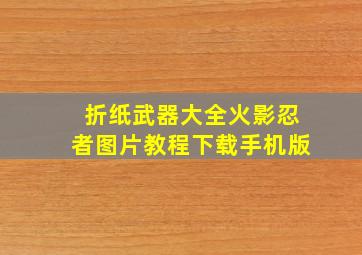 折纸武器大全火影忍者图片教程下载手机版